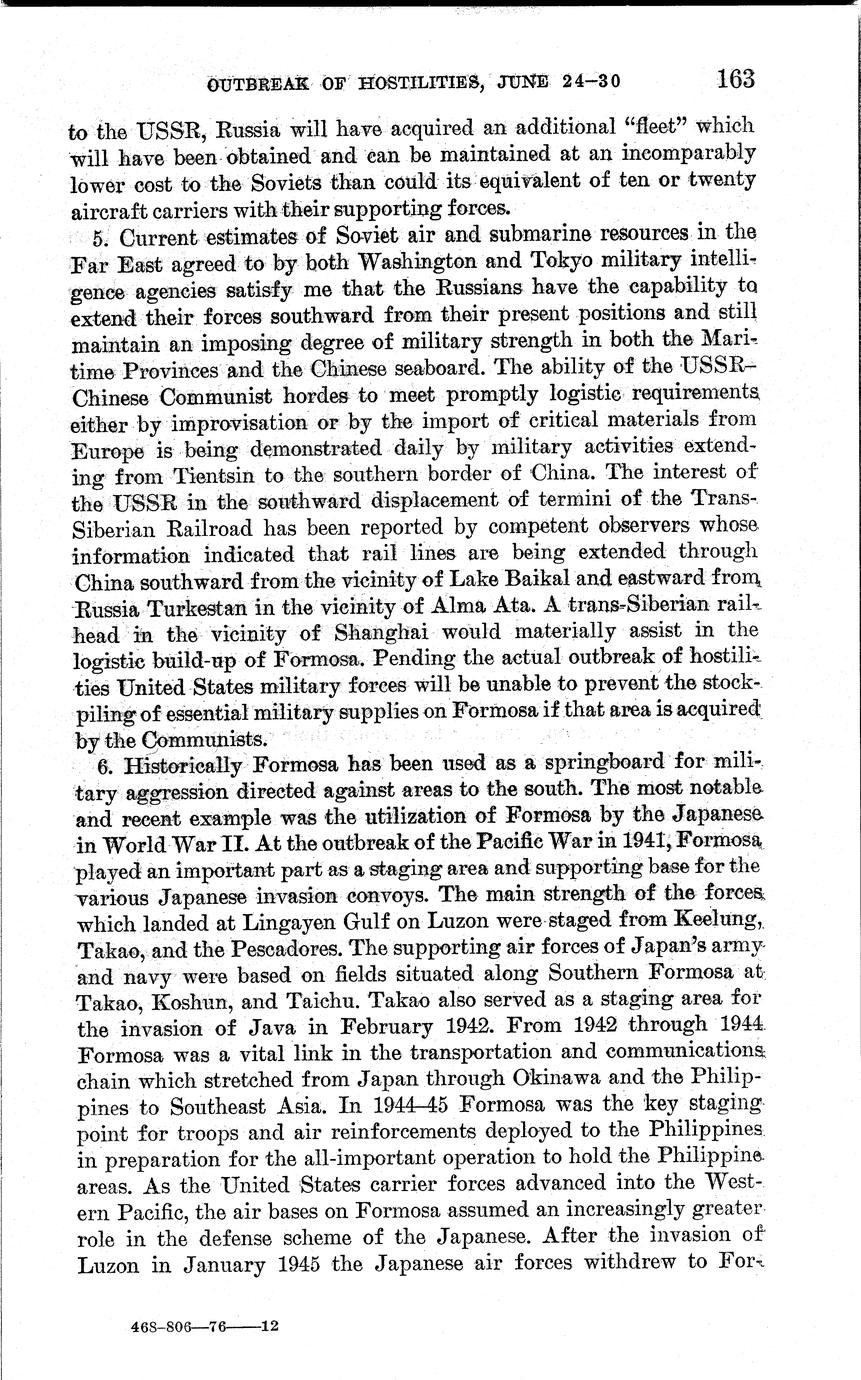 OUTBREAK OF HOSTILITIES, JUNE 24–30 163

to the USSR, Russia will have acquired an additional "fleet" which will have been obtained and can be maintained at an incomparably lower cost to the Soviets than could its equivalent of ten or twenty aircraft carriers with their supporting forces.

5. Current estimates of Soviet air and submarine resources in the Far East agreed to by both Washington and Tokyo military intelligence agencies satisfy me that the Russians have the capability to extend their forces southward from their present positions and still maintain an imposing degree of military strength in both the Maritime Provinces and the Chinese seaboard. The ability of the USSR–Chinese Communist hordes to meet promptly logistic requirements either by improvisation or by the import of critical materials from Europe is being demonstrated daily by military activities extending from Tientsin to the southern border of China. The interest of the USSR in the southward displacement of termini of the Trans-Siberian Railroad has been reported by competent observers whose information indicated that rail lines are being extended through China southward from the vicinity of Lake Baikal and eastward from Russia Turkestan in the vicinity of Alma Ata. A trans-Siberian railhead in the vicinity of Shanghai would materially assist in the logistic build-up of Formosa. Pending the actual outbreak of hostilities United States military forces will be unable to prevent the stockpiling of essential military supplies on Formosa if that area is acquired by the Communists.

6. Historically Formosa has been used as a springboard for military aggression directed against areas to the south. The most notable and recent example was the utilization of Formosa by the Japanese in World War II. At the outbreak of the Pacific War in 1941, Formosa played an important part as a staging area and supporting base for the various Japanese invasion convoys. The main strength of the forces which landed at Lingayen Gulf on Luzon were staged from Keelung, Takao, and the Pescadores. The supporting air forces of Japan's army and navy were based on fields situated along Southern Formosa at Takao, Koshun, and Taichu. Takao also served as a staging area for the invasion of Java in February 1942. From 1942 through 1944 Formosa was a vital link in the transportation and communications chain which stretched from Japan through Okinawa and the Philippines to Southeast Asia. In 1944–45 Formosa was the key staging point for troops and air reinforcements deployed to the Philippines in preparation for the all-important operation to hold the Philippine areas. As the United States carrier forces advanced into the Western Pacific, the air bases on Formosa assumed an increasingly greater role in the defense scheme of the Japanese. After the invasion of Luzon in January 1945 the Japanese air forces withdrew to For-

468-806—76——12